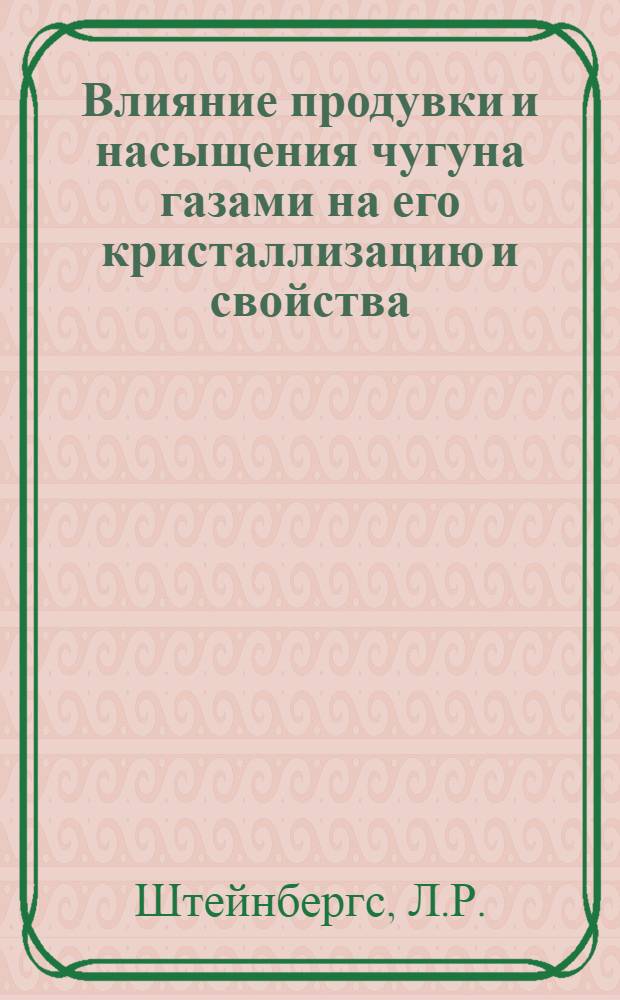 Влияние продувки и насыщения чугуна газами на его кристаллизацию и свойства

Штейнбергс, Л.Р.